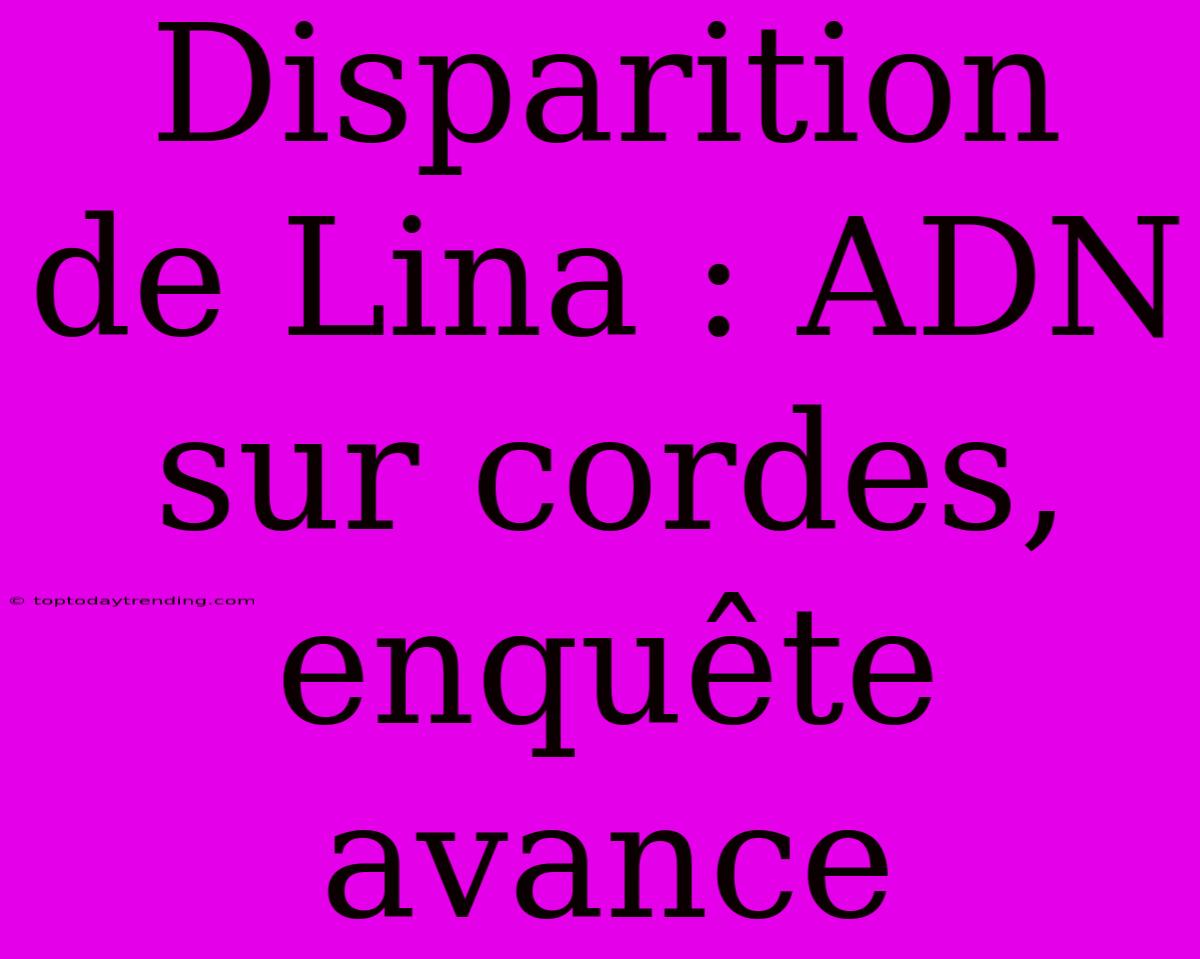 Disparition de Lina : ADN sur cordes, enquête avance

© toptodaytrending.com